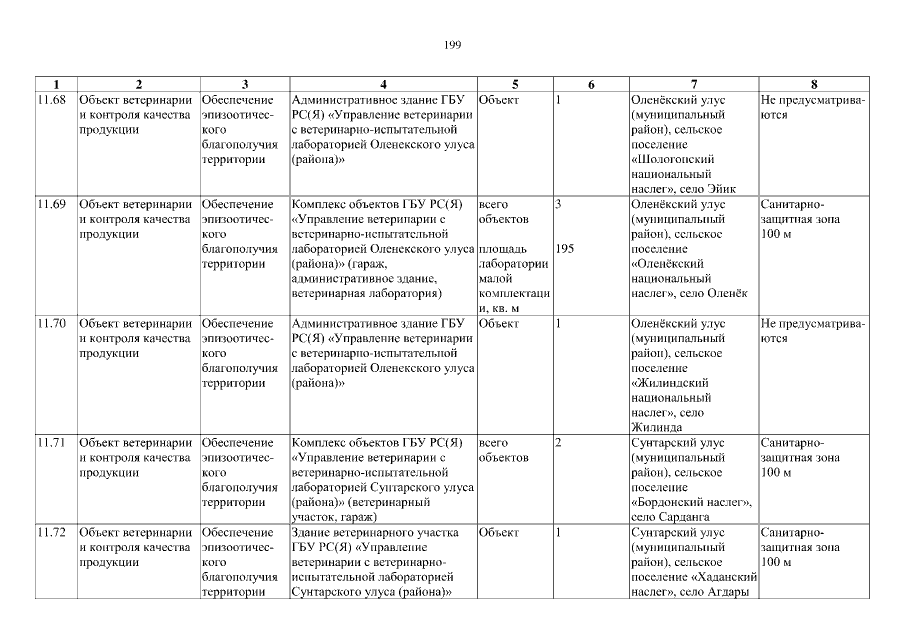 199

| 1 | 2 | 3 | 4 | 5 | 6 | 7 | 8 |
|---|---|---|---|---|---|---|---|
| 11.68 | Объект ветеринарии и контроля качества продукции | Обеспечение эпизоотического благополучия территории | Административное здание ГБУ РС(Я) «Управление ветеринарии с ветеринарно-испытательной лабораторией Оленекского улуса (района)» | Объект | 1 | Оленёкский улус (муниципальный район), сельское поселение «Шологонский национальный наслег», село Эйик | Не предусматриваются |
| 11.69 | Объект ветеринарии и контроля качества продукции | Обеспечение эпизоотического благополучия территории | Комплекс объектов ГБУ РС(Я) «Управление ветеринарии с ветеринарно-испытательной лабораторией Оленекского улуса (района)» (гараж, административное здание, ветеринарная лаборатория) | всего объектов площадь лаборатории малой комплектации, кв. м | 3 195 | Оленёкский улус (муниципальный район), сельское поселение «Оленёкский национальный наслег», село Оленёк | Санитарно-защитная зона 100 м |
| 11.70 | Объект ветеринарии и контроля качества продукции | Обеспечение эпизоотического благополучия территории | Административное здание ГБУ РС(Я) «Управление ветеринарии с ветеринарно-испытательной лабораторией Оленекского улуса (района)» | Объект | 1 | Оленёкский улус (муниципальный район), сельское поселение «Жилиндский национальный наслег», село Жилинда | Не предусматриваются |
| 11.71 | Объект ветеринарии и контроля качества продукции | Обеспечение эпизоотического благополучия территории | Комплекс объектов ГБУ РС(Я) «Управление ветеринарии с ветеринарно-испытательной лабораторией Сунтарского улуса (района)» (ветеринарный участок, гараж) | всего объектов | 2 | Сунтарский улус (муниципальный район), сельское поселение «Бордонский наслег», село Сарданга | Санитарно-защитная зона 100 м |
| 11.72 | Объект ветеринарии и контроля качества продукции | Обеспечение эпизоотического благополучия территории | Здание ветеринарного участка ГБУ РС(Я) «Управление ветеринарии с ветеринарно-испытательной лабораторией Сунтарского улуса (района)» | Объект | 1 | Сунтарский улус (муниципальный район), сельское поселение «Хаданский наслег», село Агдары | Санитарно-защитная зона 100 м |